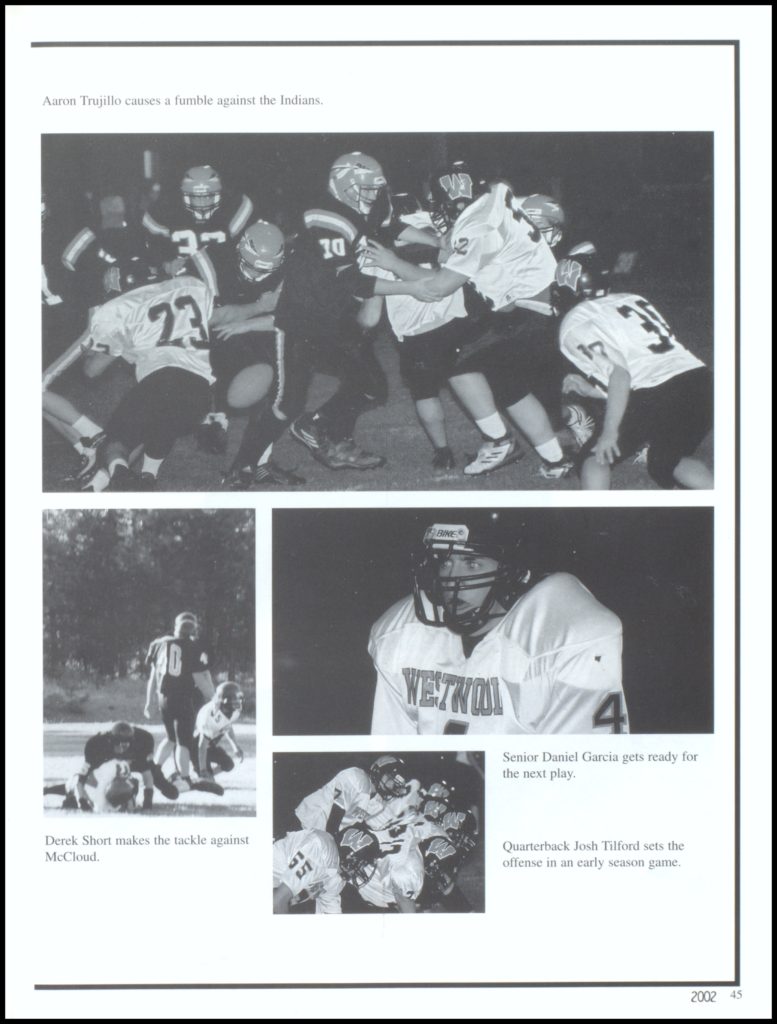 Aaron Trujillo causes a fumble against the Indians.

Derek Short makes the tackle against McCloud.

Senior Daniel Garcia gets ready for the next play.

Quarterback Josh Tilford sets the offense in an early season game.

2002 45